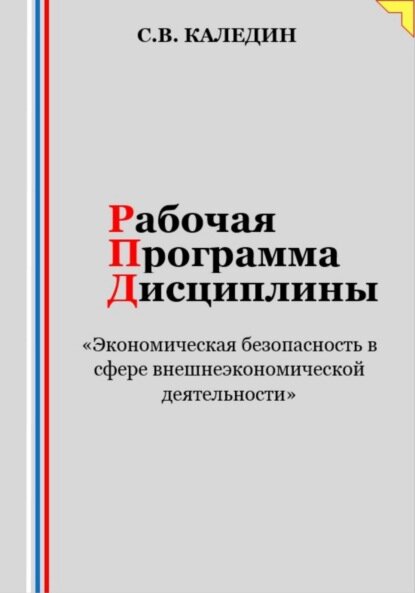 С.В. КАЛЕДИН

Рабочая
Программа
Дисциплины

«Экономическая безопасность в сфере внешнеэкономической деятельности»